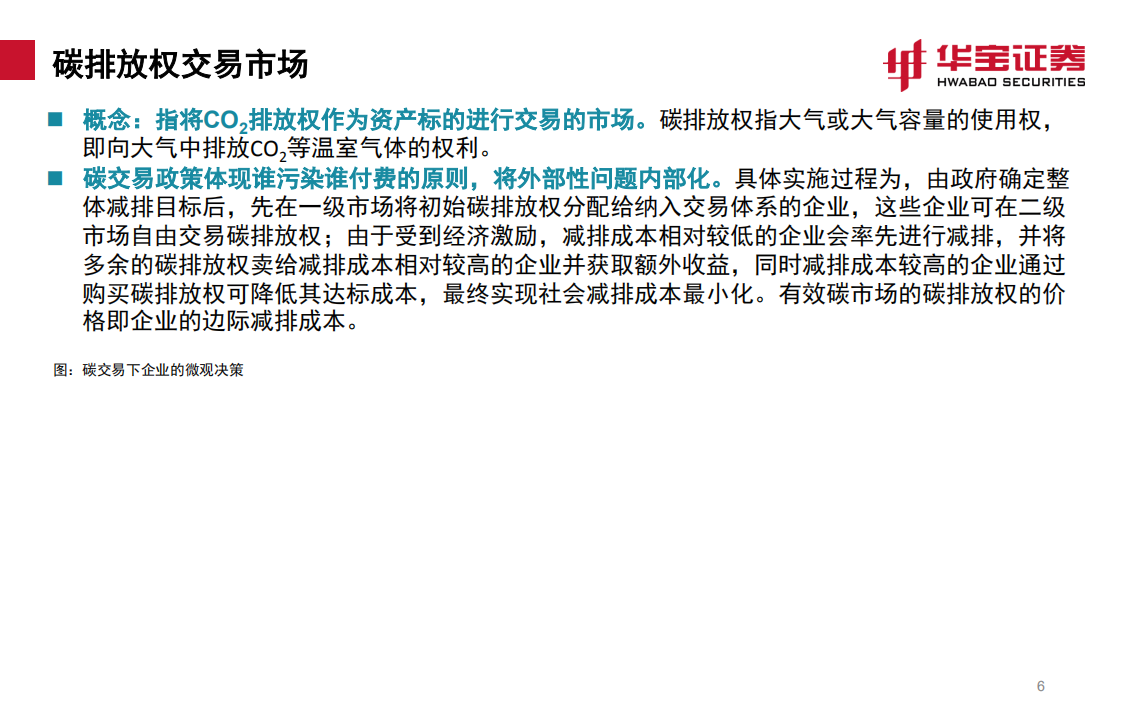 碳排放权交易市场

华宝证券
HWABAO SECURITIES

■ 概念：指将$CO_2$排放权作为资产标的进行交易的市场。碳排放权指大气或大气容量的使用权，即向大气中排放$CO_2$等温室气体的权利。

■ 碳交易政策体现谁污染谁付费的原则，将外部性问题内部化。具体实施过程为，由政府确定整体减排目标后，先在一级市场将初始碳排放权分配给纳入交易体系的企业，这些企业可在二级市场自由交易碳排放权；由于受到经济激励，减排成本相对较低的企业会率先进行减排，并将多余的碳排放权卖给减排成本相对较高的企业并获取额外收益，同时减排成本较高的企业通过购买碳排放权可降低其达标成本，最终实现社会减排成本最小化。有效碳市场的碳排放权的价格即企业的边际减排成本。

图：碳交易下企业的微观决策

6